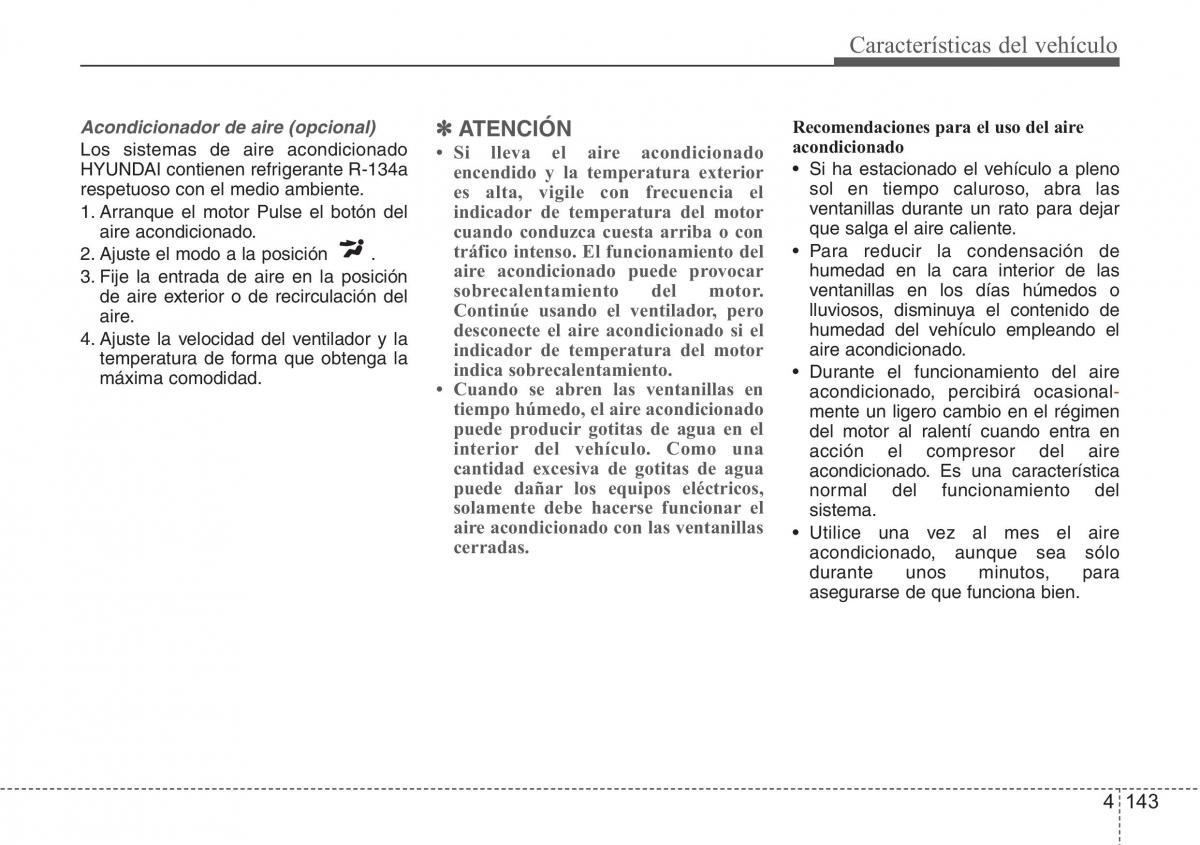 Características del vehículo

Acondicionador de aire (opcional)
Los sistemas de aire acondicionado HYUNDAI contienen refrigerante R-134a respetuoso con el medio ambiente.
1. Arranque el motor Pulse el botón del aire acondicionado.
2. Ajuste el modo a la posición .
3. Fije la entrada de aire en la posición de aire exterior o de recirculación del aire.
4. Ajuste la velocidad del ventilador y la temperatura de forma que obtenga la máxima comodidad.

✽ ATENCIÓN
• Si lleva el aire acondicionado encendido y la temperatura exterior es alta, vigile con frecuencia el indicador de temperatura del motor cuando conduzca cuesta arriba o con tráfico intenso. El funcionamiento del aire acondicionado puede provocar sobrecalentamiento del motor. Continúe usando el ventilador, pero desconecte el aire acondicionado si el indicador de temperatura del motor indica sobrecalentamiento.
• Cuando se abren las ventanillas en tiempo húmedo, el aire acondicionado puede producir gotitas de agua en el interior del vehículo. Como una cantidad excesiva de gotitas de agua puede dañar los equipos eléctricos, solamente debe hacerse funcionar el aire acondicionado con las ventanillas cerradas.

Recomendaciones para el uso del aire acondicionado
• Si ha estacionado el vehículo a pleno sol en tiempo caluroso, abra las ventanillas durante un rato para dejar que salga el aire caliente.
• Para reducir la condensación de humedad en la cara interior de las ventanillas en los días húmedos o lluviosos, disminuya el contenido de humedad del vehículo empleando el aire acondicionado.
• Durante el funcionamiento del aire acondicionado, percibirá ocasionalmente un ligero cambio en el régimen del motor al ralentí cuando entra en acción el compresor del aire acondicionado. Es una característica normal del funcionamiento del sistema.
• Utilice una vez al mes el aire acondicionado, aunque sea sólo durante unos minutos, para asegurarse de que funciona bien.

4 143